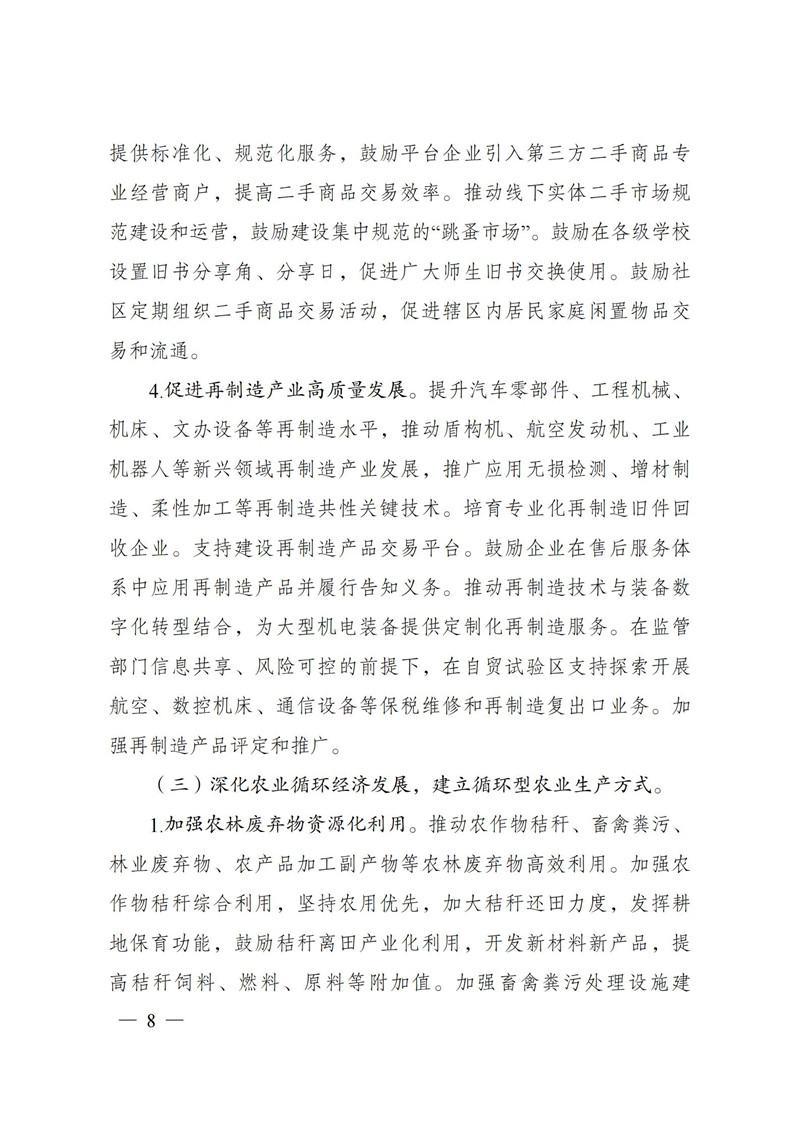 提供标准化、规范化服务，鼓励平台企业引入第三方二手商品专业经营商户，提高二手商品交易效率。推动线下实体二手市场规范建设和运营，鼓励建设集中规范的“跳蚤市场”。鼓励在各级学校设置旧书分享角、分享日，促进广大师生旧书交换使用。鼓励社区定期组织二手商品交易活动，促进辖区内居民家庭闲置物品交易和流通。

4.促进再制造产业高质量发展。提升汽车零部件、工程机械、机床、文办设备等再制造水平，推动盾构机、航空发动机、工业机器人等新兴领域再制造产业发展，推广应用无损检测、增材制造、柔性加工等再制造共性关键技术。培育专业化再制造旧件回收企业。支持建设再制造产品交易平台。鼓励企业在售后服务体系中应用再制造产品并履行告知义务。推动再制造技术与装备数字化转型结合，为大型机电装备提供定制化再制造服务。在监管部门信息共享、风险可控的前提下，在自贸试验区支持探索开展航空、数控机床、通信设备等保税维修和再制造复出口业务。加强再制造产品评定和推广。

（三）深化农业循环经济发展，建立循环型农业生产方式。

1.加强农林废弃物资源化利用。推动农作物秸秆、畜禽粪污、林业废弃物、农产品加工副产物等农林废弃物高效利用。加强农作物秸秆综合利用，坚持农用优先，加大秸秆还田力度，发挥耕地保育功能，鼓励秸秆离田产业化利用，开发新材料新产品，提高秸秆饲料、燃料、原料等附加值。加强畜禽粪污处理设施建

— 8 —